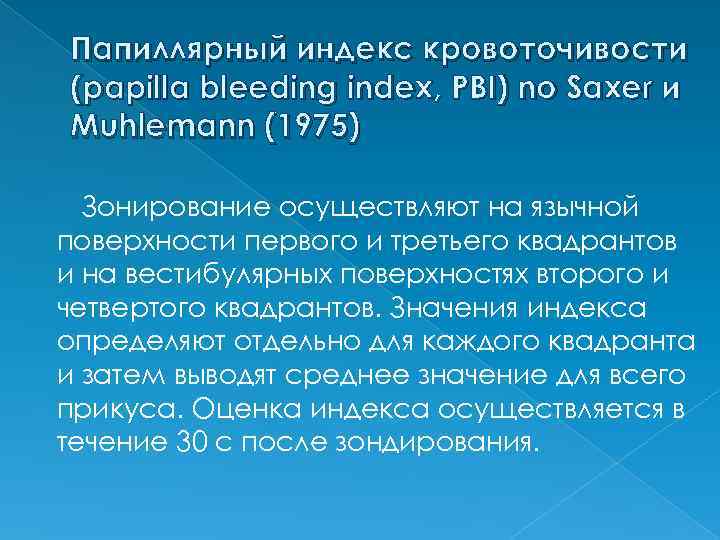 Папиллярный индекс кровоточивости (papilla bleeding index, PBI) по Saxer и Muhlemann (1975)

Зонирование осуществляют на язычной поверхности первого и третьего квадрантов и на вестибулярных поверхностях второго и четвертого квадрантов. Значения индекса определяют отдельно для каждого квадранта и затем выводят среднее значение для всего прикуса. Оценка индекса осуществляется в течение 30 с после зондирования.